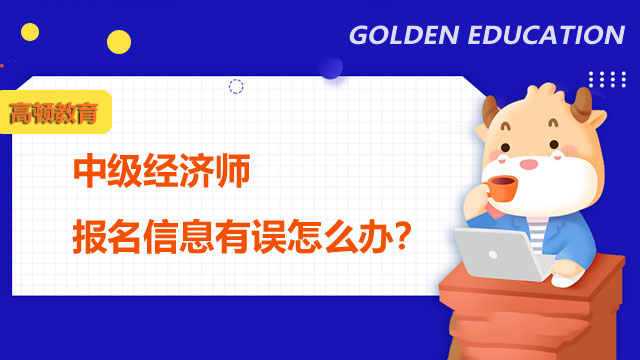 GOLDEN EDUCATION

高顿教育

中级经济师

报名信息有误怎么办?